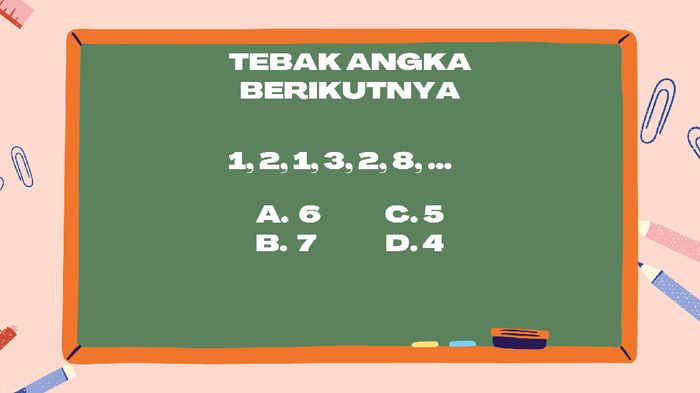 TEBAK ANGKA BERIKUTNYA

1, 2, 1, 3, 2, 8, ...

A. 6
B. 7
C. 5
D. 4